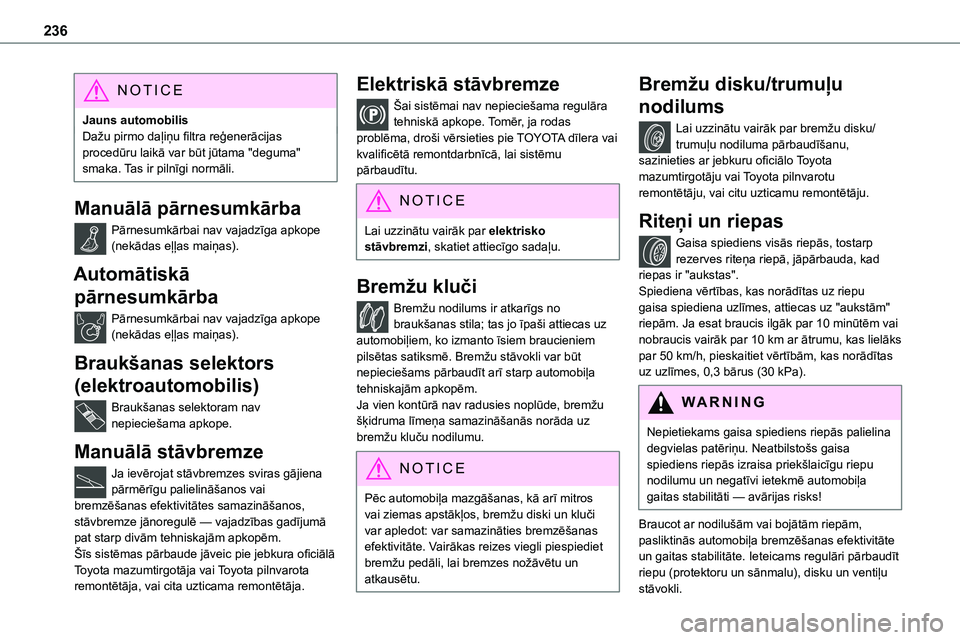 236

NOTICE

Jauns automobilis
Dažu pirmo daļiņu filtra reģenerācijas procedūru laikā var būt jūtama "deguma" smaka. Tas ir pilnīgi normāli.

Manuālā pārnesumkārba

Pārnesumkārbai nav vajadzīga apkope (nekādas eļļas maiņas).

Automātiskā pārnesumkārba

Pārnesumkārbai nav vajadzīga apkope (nekādas eļļas maiņas).

Braukšanas selektors (elektroautomobilis)

Braukšanas selektoram nav nepieciešama apkope.

Manuālā stāvbremze

Ja ievērojat stāvbremzes sviras gājiena pārmērīgu palielināšanos vai bremzēšanas efektivitātes samazināšanos, stāvbremze jānoregulē — vajadzības gadījumā pat starp divām tehniskajām apkopēm.
Šīs sistēmas pārbaude jāveic pie jebkura oficiālā Toyota mazumtirgotāja vai Toyota pilnvarota remontētāja, vai cita uzticama remontētāja.

Elektriskā stāvbremze

Šai sistēmai nav nepieciešama regulāra tehniskā apkope. Tomēr, ja rodas problēma, droši vērsieties pie TOYOTA dīlera vai kvalificētā remontdarbnīcā, lai sistēmu pārbaudītu.

NOTICE

Lai uzzinātu vairāk par elektrisko stāvbremzi, skatiet attiecīgo sadaļu.

Bremžu kluči

Bremžu nodilums ir atkarīgs no braukšanas stila; tas jo īpaši attiecas uz automobiļiem, ko izmanto īsiem braucieniem pilsētas satiksmē. Bremžu stāvokli var būt nepieciešams pārbaudīt arī starp automobiļa tehniskajām apkopēm.
Ja vien kontūrā nav radusies noplūde, bremžu šķidruma līmeņa samazināšanās norāda uz bremžu kluču nodilumu.

NOTICE

Pēc automobiļa mazgāšanas, kā arī mitros vai ziemas apstākļos, bremžu diski un kluči var apledot: var samazināties bremzēšanas efektivitāte. Vairākas reizes viegli piespiediet bremžu pedāli, lai bremzes nožāvētu un atkausētu.

Bremžu disku/trumuļu nodilums

Lai uzzinātu vairāk par bremžu disku/trumuļu nodiluma pārbaudīšanu, sazinieties ar jebkuru oficiālo Toyota mazumtirgotāju vai Toyota pilnvarotu remontētāju, vai citu uzticamu remontētāju.

Riteņi un riepas

Gaisa spiediens visās riepās, tostarp rezerves riteņa riepā, jāpārbauda, kad riepas ir "aukstas".
Spiediena vērtības, kas norādītas uz riepu gaisa spiediena uzlīmes, attiecas uz "aukstām" riepām. Ja esat braucis ilgāk par 10 minūtēm vai nobraucis vairāk par 10 km ar ātrumu, kas lielāks par 50 km/h, pieskaitiet vērtībām, kas norādītas uz uzlīmes, 0,3 bārus (30 kPa).

WARNING

Nepietiekams gaisa spiediens riepās palielina degvielas patēriņu. Neatbilstošs gaisa spiediens riepās izraisa priekšlaicīgu riepu nodilumu un negatīvi ietekmē automobiļa gaitas stabilitāti — avārijas risks!

Braucot ar nodilušām vai bojātām riepām, pasliktinās automobiļa bremzēšanas efektivitāte un gaitas stabilitāte. Ieteicams regulāri pārbaudīt riepu (protektoru un sānmalu), disku un ventiļu stāvokli.

carmanualsonline.info